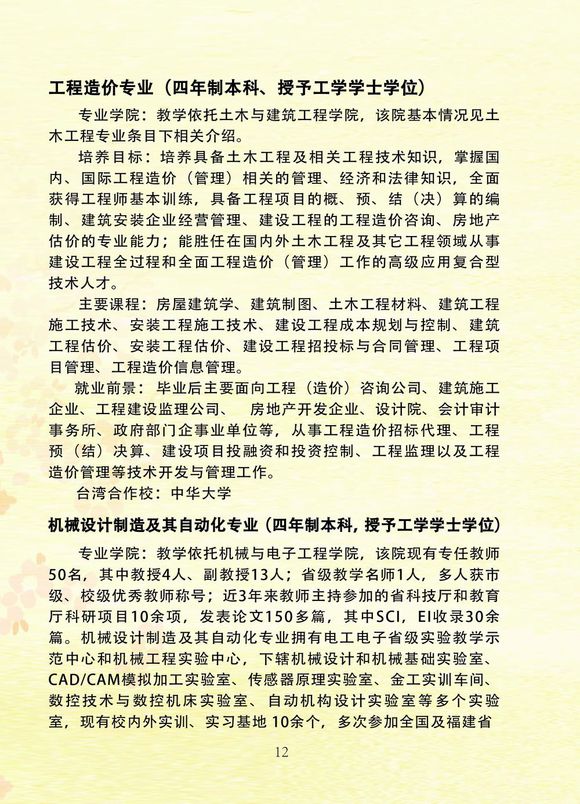 工程造价专业（四年制本科、授予工学学士学位）

专业学院：教学依托土木与建筑工程学院，该院基本情况见土木工程专业条目下相关介绍。

培养目标：培养具备土木工程及相关工程技术知识，掌握国内、国际工程造价（管理）相关的管理、经济和法律知识，全面获得工程师基本训练，具备工程项目的概、预、结（决）算的编制、建筑安装企业经营管理、建设工程的工程造价咨询、房地产估价的专业能力；能胜任在国内外土木工程及其它工程领域从事建设工程全过程和全面工程造价（管理）工作的高级应用复合型技术人才。

主要课程：房屋建筑学、建筑制图、土木工程材料、建筑工程施工技术、安装工程施工技术、建设工程成本规划与控制、建筑工程估价、安装工程估价、建设工程招投标与合同管理、工程项目管理、工程造价信息管理。

就业前景：毕业后主要面向工程（造价）咨询公司、建筑施工企业、工程建设监理公司、 房地产开发企业、设计院、会计审计事务所、政府部门企事业单位等，从事工程造价招标代理、工程预（结）决算、建设项目投融资和投资控制、工程监理以及工程造价管理等技术开发与管理工作。

台湾合作校：中华大学

机械设计制造及其自动化专业（四年制本科，授予工学学士学位）

专业学院：教学依托机械与电子工程学院，该院现有专任教师50名，其中教授4人、副教授13人；省级教学名师1人，多人获市级、校级优秀教师称号；近3年来教师主持参加的省科技厅和教育厅科研项目10余项，发表论文150多篇，其中SCI，EI收录30余篇。机械设计制造及其自动化专业拥有电工电子省级实验教学示范中心和机械工程实验中心，下辖机械设计和机械基础实验室、CAD/CAM模拟加工实验室、传感器原理实验室、金工实训车间、数控技术与数控机床实验室、自动机构设计实验室等多个实验室，现有校内外实训、实习基地 10余个，多次参加全国及福建省

12